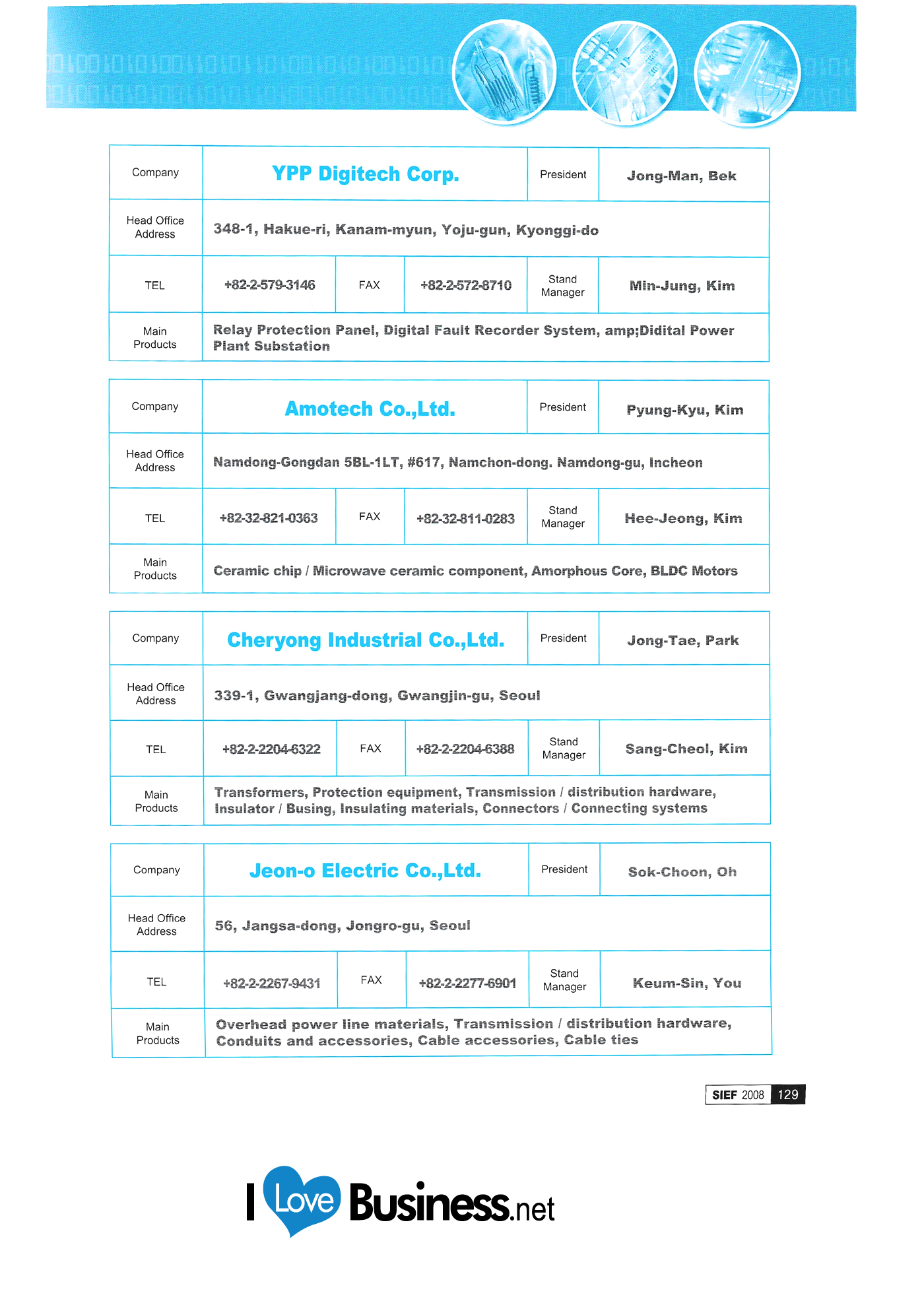 | Company | YPP Digitech Corp. | | | President | Jong-Man, Bek |
|---|---|---|---|---|---|
| Head Office Address | 348-1, Hakue-ri, Kanam-myun, Yoju-gun, Kyonggi-do | | | | |
| TEL | +82-2-579-3146 | FAX | +82-2-572-8710 | Stand Manager | Min-Jung, Kim |
| Main Products | Relay Protection Panel, Digital Fault Recorder System, amp;Didital Power Plant Substation | | | | |

| Company | Amotech Co.,Ltd. | | | President | Pyung-Kyu, Kim |
|---|---|---|---|---|---|
| Head Office Address | Namdong-Gongdan 5BL-1LT, #617, Namchon-dong. Namdong-gu, Incheon | | | | |
| TEL | +82-32-821-0363 | FAX | +82-32-811-0283 | Stand Manager | Hee-Jeong, Kim |
| Main Products | Ceramic chip / Microwave ceramic component, Amorphous Core, BLDC Motors | | | | |

| Company | Cheryong Industrial Co.,Ltd. | | | President | Jong-Tae, Park |
|---|---|---|---|---|---|
| Head Office Address | 339-1, Gwangjang-dong, Gwangjin-gu, Seoul | | | | |
| TEL | +82-2-2204-6322 | FAX | +82-2-2204-6388 | Stand Manager | Sang-Cheol, Kim |
| Main Products | Transformers, Protection equipment, Transmission / distribution hardware, Insulator / Busing, Insulating materials, Connectors / Connecting systems | | | | |

| Company | Jeon-o Electric Co.,Ltd. | | | President | Sok-Choon, Oh |
|---|---|---|---|---|---|
| Head Office Address | 56, Jangsa-dong, Jongro-gu, Seoul | | | | |
| TEL | +82-2-2267-9431 | FAX | +82-2-2277-6901 | Stand Manager | Keum-Sin, You |
| Main Products | Overhead power line materials, Transmission / distribution hardware, Conduits and accessories, Cable accessories, Cable ties | | | | |

SIEF 2008 129

I Love Business.net